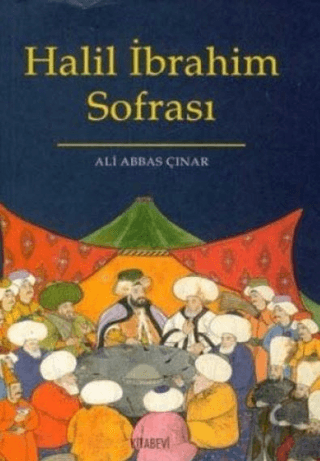 Halil İbrahim Sofrası

ALİ ABBAS ÇINAR

KİTABEVİ